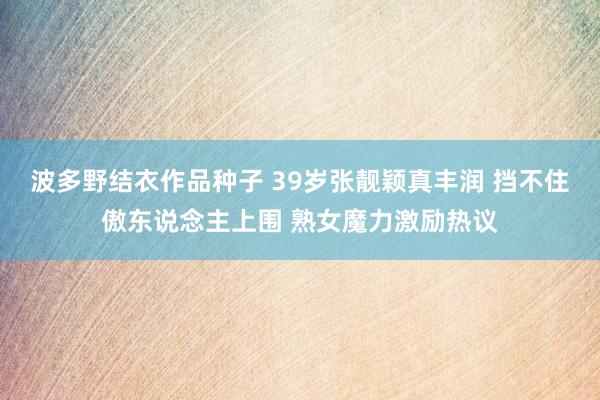 波多野结衣作品种子 39岁张靓颖真丰润 挡不住傲东说念主上围 熟女魔力激励热议